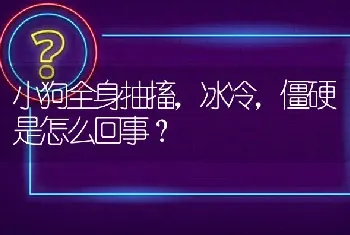 ?

小狗全身抽搐，冰冷，僵硬是怎么回事？